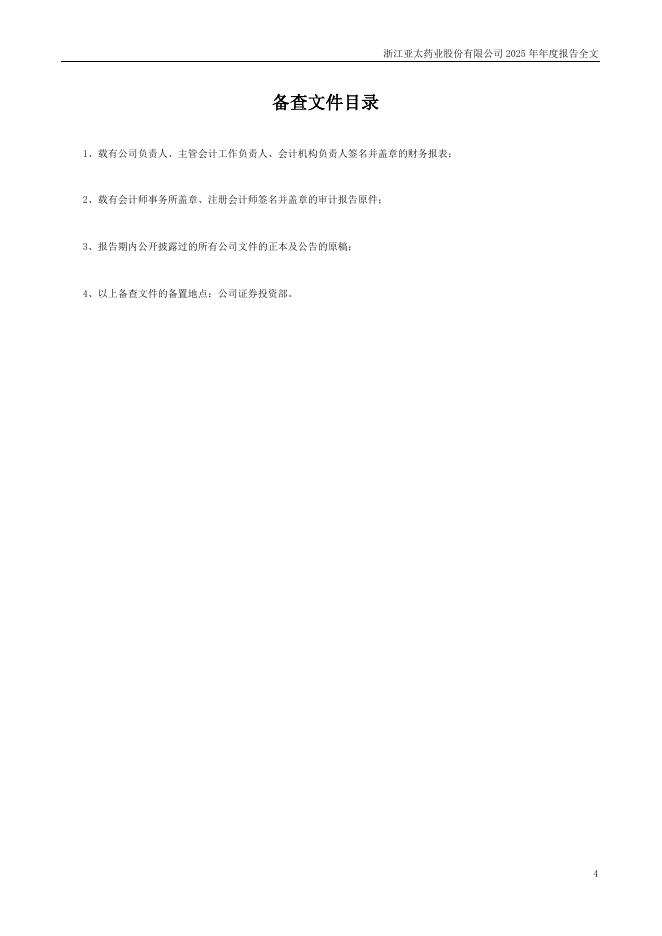 浙江亚太药业股份有限公司2025年年度报告全文

备查文件目录

1、载有公司负责人、主管会计工作负责人、会计机构负责人签名并盖章的财务报表；

2、载有会计师事务所盖章、注册会计师签名并盖章的审计报告原件；

3、报告期内公开披露过的所有公司文件的正本及公告的原稿；

4、以上备查文件的备置地点：公司证券投资部。

4